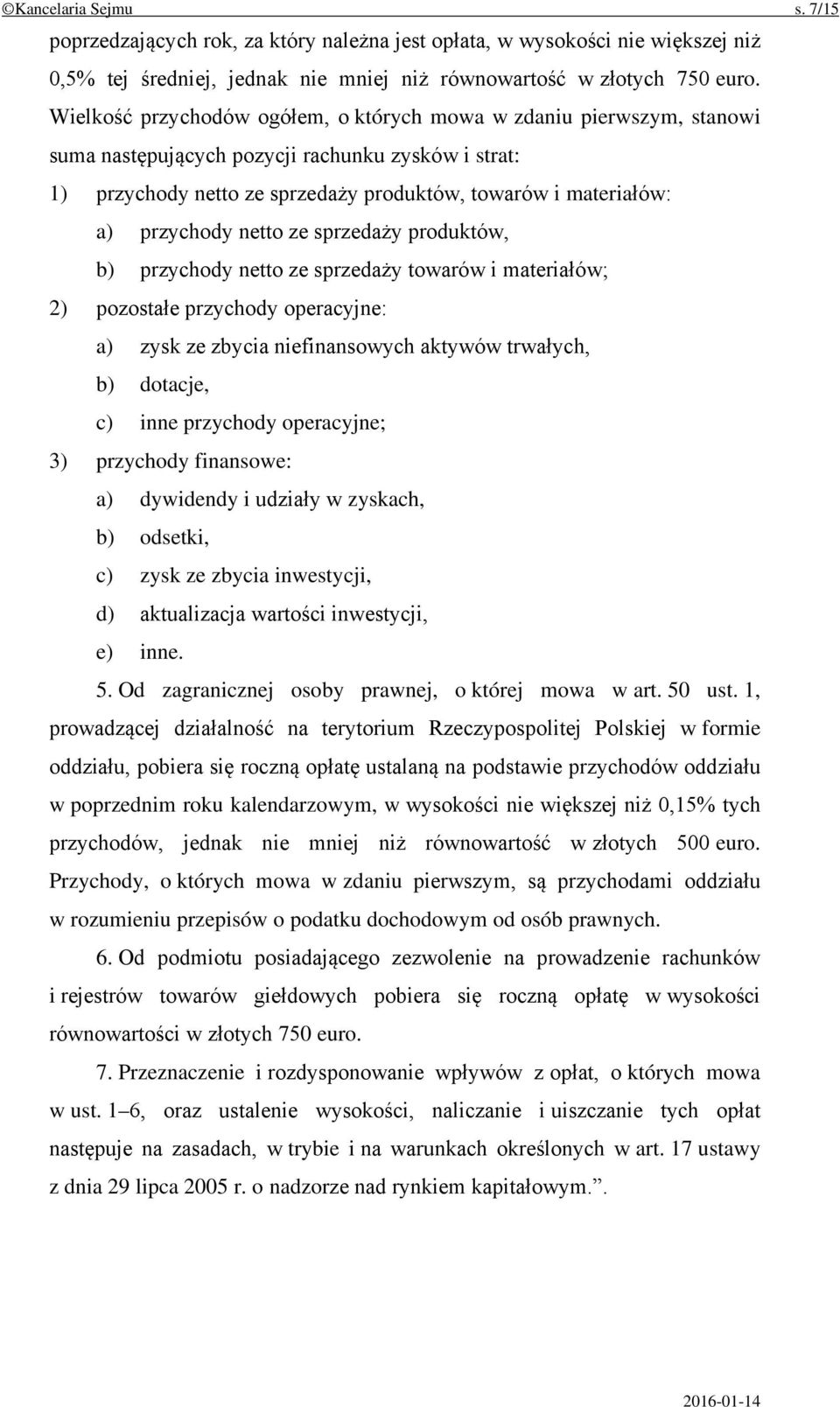 ©Kancelaria Sejmu s. 7/15

poprzedzających rok, za który należna jest opłata, w wysokości nie większej niż 0,5% tej średniej, jednak nie mniej niż równowartość w złotych 750 euro. Wielkość przychodów ogółem, o których mowa w zdaniu pierwszym, stanowi suma następujących pozycji rachunku zysków i strat:

1) przychody netto ze sprzedaży produktów, towarów i materiałów:

a) przychody netto ze sprzedaży produktów,

b) przychody netto ze sprzedaży towarów i materiałów;

2) pozostałe przychody operacyjne:

a) zysk ze zbycia niefinansowych aktywów trwałych,

b) dotacje,

c) inne przychody operacyjne;

3) przychody finansowe:

a) dywidendy i udziały w zyskach,

b) odsetki,

c) zysk ze zbycia inwestycji,

d) aktualizacja wartości inwestycji,

e) inne.

5. Od zagranicznej osoby prawnej, o której mowa w art. 50 ust. 1, prowadzącej działalność na terytorium Rzeczypospolitej Polskiej w formie oddziału, pobiera się roczną opłatę ustalaną na podstawie przychodów oddziału w poprzednim roku kalendarzowym, w wysokości nie większej niż 0,15% tych przychodów, jednak nie mniej niż równowartość w złotych 500 euro. Przychody, o których mowa w zdaniu pierwszym, są przychodami oddziału w rozumieniu przepisów o podatku dochodowym od osób prawnych.

6. Od podmiotu posiadającego zezwolenie na prowadzenie rachunków i rejestrów towarów giełdowych pobiera się roczną opłatę w wysokości równowartości w złotych 750 euro.

7. Przeznaczenie i rozdysponowanie wpływów z opłat, o których mowa w ust. 1–6, oraz ustalenie wysokości, naliczanie i uiszczanie tych opłat następuje na zasadach, w trybie i na warunkach określonych w art. 17 ustawy z dnia 29 lipca 2005 r. o nadzorze nad rynkiem kapitałowym.”.

2016-01-14